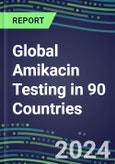 REPORT

Global Amikacin Testing in 90 Countries

2024